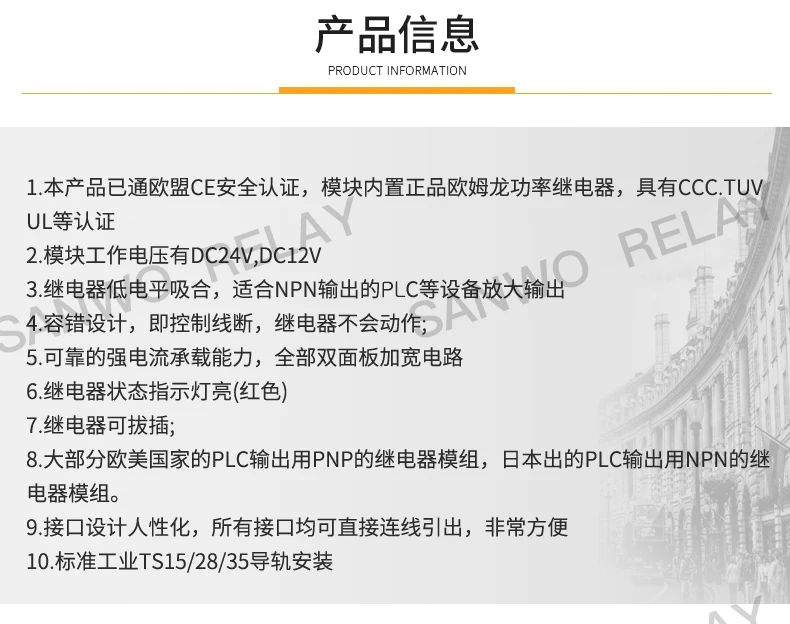 产品信息

PRODUCT INFORMATION

1.本产品已通欧盟CE安全认证，模块内置正品欧姆龙功率继电器，具有CCC.TUV UL等认证

2.模块工作电压有DC24V,DC12V

3.继电器低电平吸合，适合NPN输出的PLC等设备放大输出

4.容错设计，即控制线断，继电器不会动作;

5.可靠的强电流承载能力，全部双面板加宽电路

6.继电器状态指示灯亮(红色)

7.继电器可拔插;

8.大部分欧美国家的PLC输出用PNP的继电器模组，日本出的PLC输出用NPN的继电器模组。

9.接口设计人性化，所有接口均可直接连线引出，非常方便

10.标准工业TS15/28/35导轨安装

SANWO RELAY